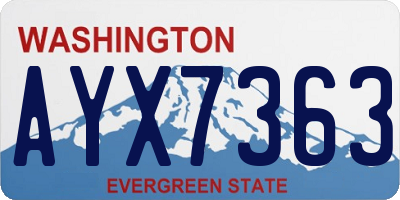 WASHINGTON

AYX7363

EVERGREEN STATE